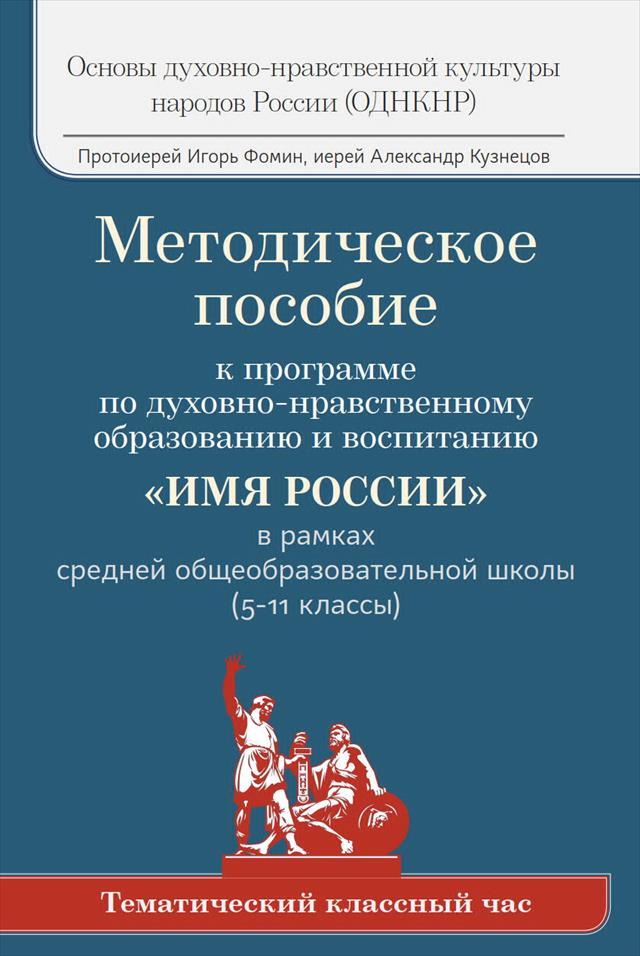 Основы духовно-нравственной культуры народов России (ОДНКНР)

Протоиерей Игорь Фомин, иерей Александр Кузнецов

Методическое пособие

к программе по духовно-нравственному образованию и воспитанию

«ИМЯ РОССИИ»

в рамках средней общеобразовательной школы (5-11 классы)

Тематический классный час